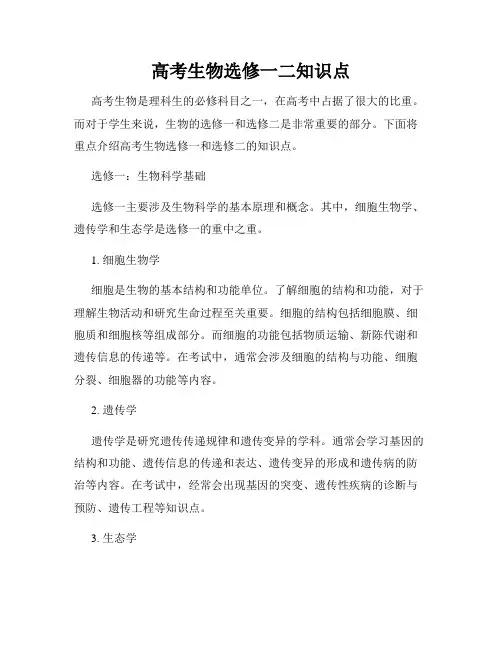 高考生物选修一二知识点

高考生物是理科生的必修科目之一，在高考中占据了很大的比重。而对于学生来说，生物的选修一和选修二是非常重要的部分。下面将重点介绍高考生物选修一和选修二的知识点。

选修一：生物科学基础

选修一主要涉及生物科学的基本原理和概念。其中，细胞生物学、遗传学和生态学是选修一的重中之重。

1. 细胞生物学

细胞是生物的基本结构和功能单位。了解细胞的结构和功能，对于理解生物活动和研究生命过程至关重要。细胞的结构包括细胞膜、细胞质和细胞核等组成部分。而细胞的功能包括物质运输、新陈代谢和遗传信息的传递等。在考试中，通常会涉及细胞的结构与功能、细胞分裂、细胞器的功能等内容。

2. 遗传学

遗传学是研究遗传传递规律和遗传变异的学科。通常会学习基因的结构和功能、遗传信息的传递和表达、遗传变异的形成和遗传病的防治等内容。在考试中，经常会出现基因的突变、遗传性疾病的诊断与预防、遗传工程等知识点。

3. 生态学